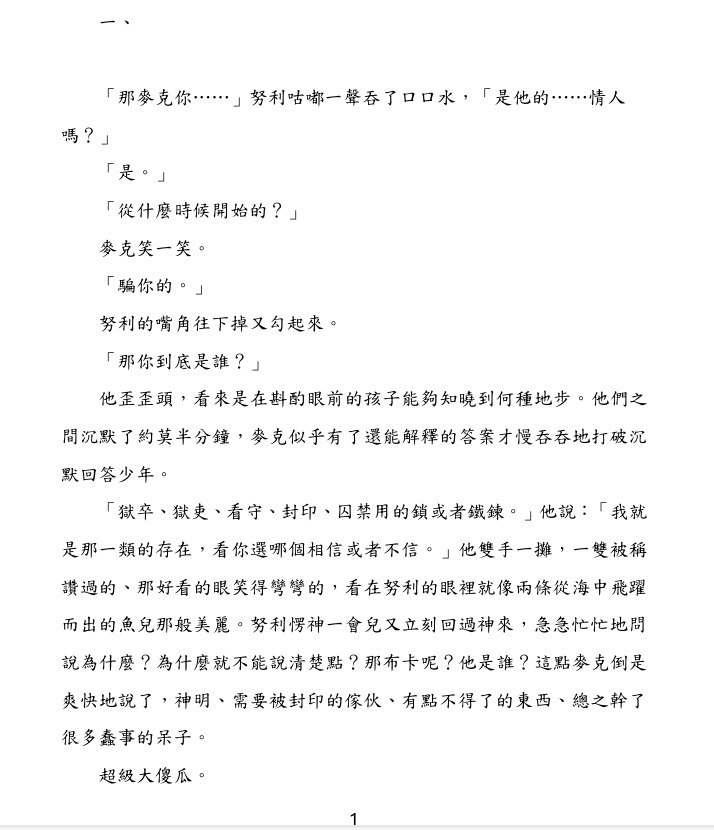 一、

「那麥克你……」努利咕嘟一聲吞了口口水，「是他的……情人嗎？」

「是。」

「從什麼時候開始的？」

麥克笑一笑。

「騙你的。」

努利的嘴角往下掉又勾起來。

「那你到底是誰？」

他歪歪頭，看來是在斟酌眼前的孩子能夠知曉到何種地步。他們之間沉默了約莫半分鐘，麥克似乎有了還能解釋的答案才慢吞吞地打破沉默回答少年。

「獄卒、獄吏、看守、封印、囚禁用的鎖或者鐵鍊。」他說：「我就是那一類的存在，看你選哪個相信或者不信。」他雙手一攤，一雙被稱讚過的、那好看的眼笑得彎彎的，看在努利的眼裡就像兩條從海中飛躍而出的魚兒那般美麗。努利愣神一會兒又立刻回過神來，急急忙忙地問說為什麼？為什麼就不能說清楚點？那布卡呢？他是誰？這點麥克倒是爽快地說了，神明、需要被封印的傢伙、有點不得了的東西、總之幹了很多蠢事的呆子。

超級大傻瓜。

1